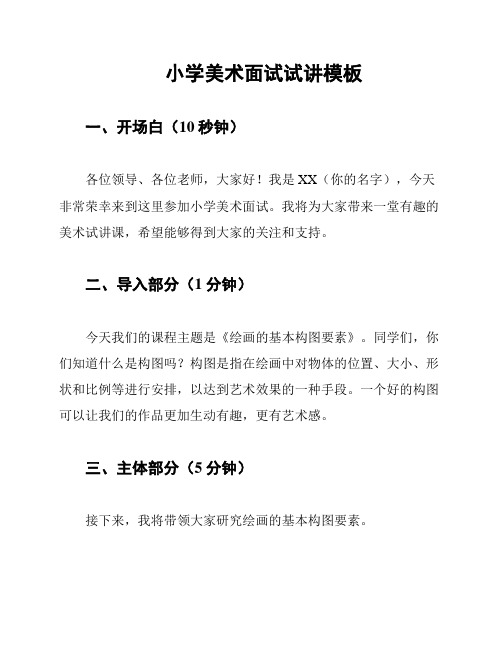 小学美术面试试讲模板

一、开场白（10 秒钟）

各位领导、各位老师，大家好！我是 XX（你的名字），今天非常荣幸来到这里参加小学美术面试。我将为大家带来一堂有趣的美术试讲课，希望能够得到大家的关注和支持。

二、导入部分（1 分钟）

今天我们的课程主题是《绘画的基本构图要素》。同学们，你们知道什么是构图吗？构图是指在绘画中对物体的位置、大小、形状和比例等进行安排，以达到艺术效果的一种手段。一个好的构图可以让我们的作品更加生动有趣，更有艺术感。

三、主体部分（5 分钟）

接下来，我将带领大家研究绘画的基本构图要素。